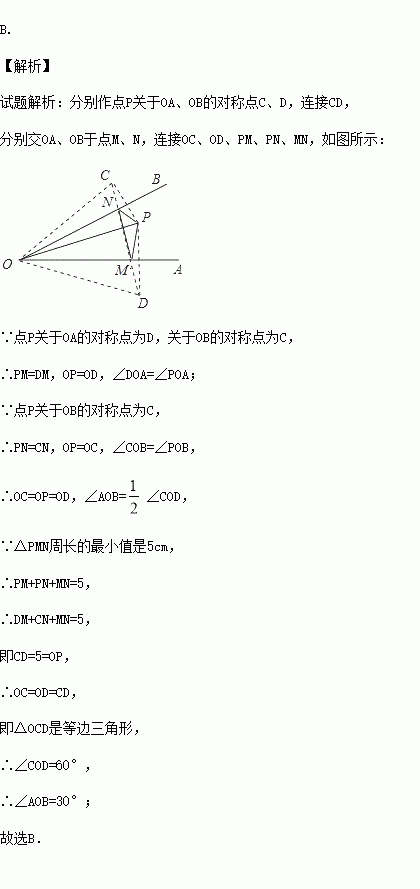 B.

【解析】

试题解析：分别作点P关于OA、OB的对称点C、D，连接CD，

分别交OA、OB于点M、N，连接OC、OD、PM、PN、MN，如图所示：

C
B
N
P
O
M
A
D

∵点P关于OA的对称点为D，关于OB的对称点为C，

∴PM=DM，OP=OD，∠DOA=∠POA；

∵点P关于OB的对称点为C，

∴PN=CN，OP=OC，∠COB=∠POB，

∴OC=OP=OD，∠AOB=$\frac{1}{2}$∠COD，

∵△PMN周长的最小值是5cm，

∴PM+PN+MN=5，

∴DM+CN+MN=5，

即CD=5=OP，

∴OC=OD=CD，

即△OCD是等边三角形，

∴∠COD=60°，

∴∠AOB=30°；

故选B.